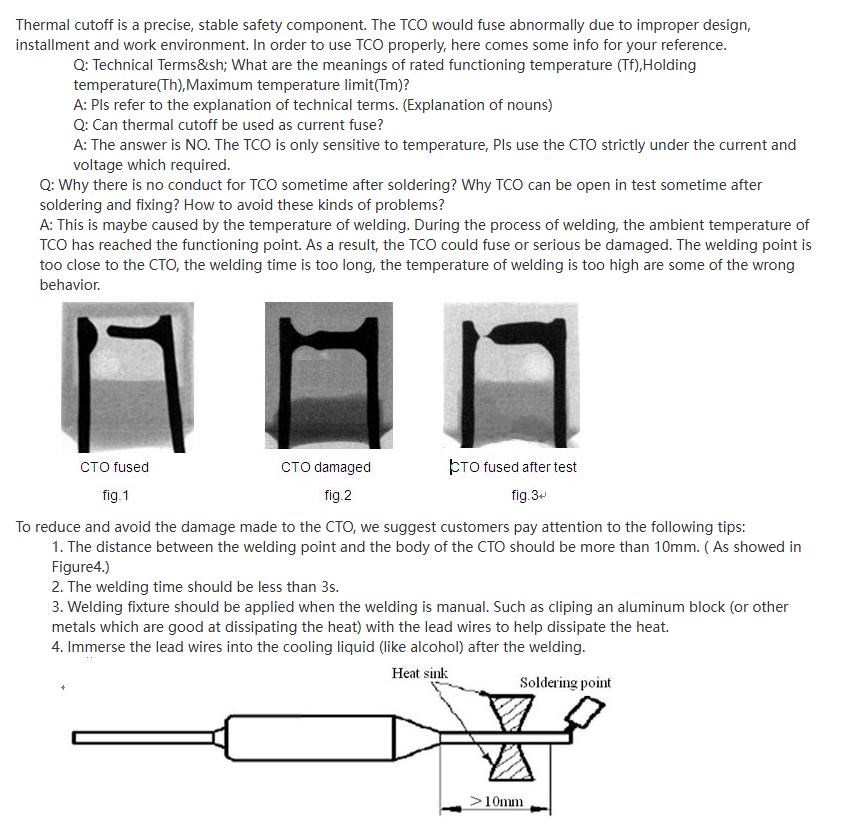 Thermal cutoff is a precise, stable safety component. The TCO would fuse abnormally due to improper design, installment and work environment. In order to use TCO properly, here comes some info for your reference.

Q: Technical Terms&sh; What are the meanings of rated functioning temperature (Tf),Holding temperature(Th),Maximum temperature limit(Tm)?

A: Pls refer to the explanation of technical terms. (Explanation of nouns)

Q: Can thermal cutoff be used as current fuse?

A: The answer is NO. The TCO is only sensitive to temperature, Pls use the CTO strictly under the current and voltage which required.

Q: Why there is no conduct for TCO sometime after soldering? Why TCO can be open in test sometime after soldering and fixing? How to avoid these kinds of problems?

A: This is maybe caused by the temperature of welding. During the process of welding, the ambient temperature of TCO has reached the functioning point. As a result, the TCO could fuse or serious be damaged. The welding point is too close to the CTO, the welding time is too long, the temperature of welding is too high are some of the wrong behavior.

CTO fused
fig.1

CTO damaged
fig.2

CTO fused after test
fig.3

To reduce and avoid the damage made to the CTO, we suggest customers pay attention to the following tips:

1. The distance between the welding point and the body of the CTO should be more than 10mm. ( As showed in Figure4.)

2. The welding time should be less than 3s.

3. Welding fixture should be applied when the welding is manual. Such as cliping an aluminum block (or other metals which are good at dissipating the heat) with the lead wires to help dissipate the heat.

4. Immerse the lead wires into the cooling liquid (like alcohol) after the welding.

Heat sink
Soldering point
>10mm